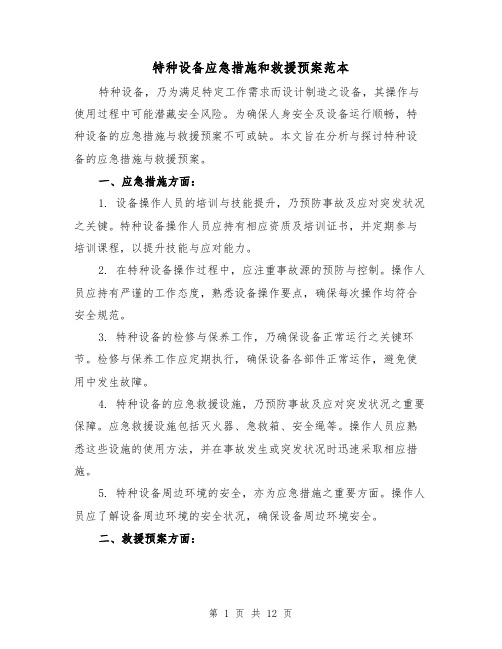 特种设备应急措施和救援预案范本

特种设备，乃为满足特定工作需求而设计制造之设备，其操作与使用过程中可能潜藏安全风险。为确保人身安全及设备运行顺畅，特种设备的应急措施与救援预案不可或缺。本文旨在分析与探讨特种设备的应急措施与救援预案。

一、应急措施方面：

1. 设备操作人员的培训与技能提升，乃预防事故及应对突发状况之关键。特种设备操作人员应持有相应资质及培训证书，并定期参与培训课程，以提升技能与应对能力。

2. 在特种设备操作过程中，应注重事故源的预防与控制。操作人员应持有严谨的工作态度，熟悉设备操作要点，确保每次操作均符合安全规范。

3. 特种设备的检修与保养工作，乃确保设备正常运行之关键环节。检修与保养工作应定期执行，确保设备各部件正常运作，避免使用中发生故障。

4. 特种设备的应急救援设施，乃预防事故及应对突发状况之重要保障。应急救援设施包括灭火器、急救箱、安全绳等。操作人员应熟悉这些设施的使用方法，并在事故发生或突发状况时迅速采取相应措施。

5. 特种设备周边环境的安全，亦为应急措施之重要方面。操作人员应了解设备周边环境的安全状况，确保设备周边环境安全。

二、救援预案方面：

第 1 页 共 12 页